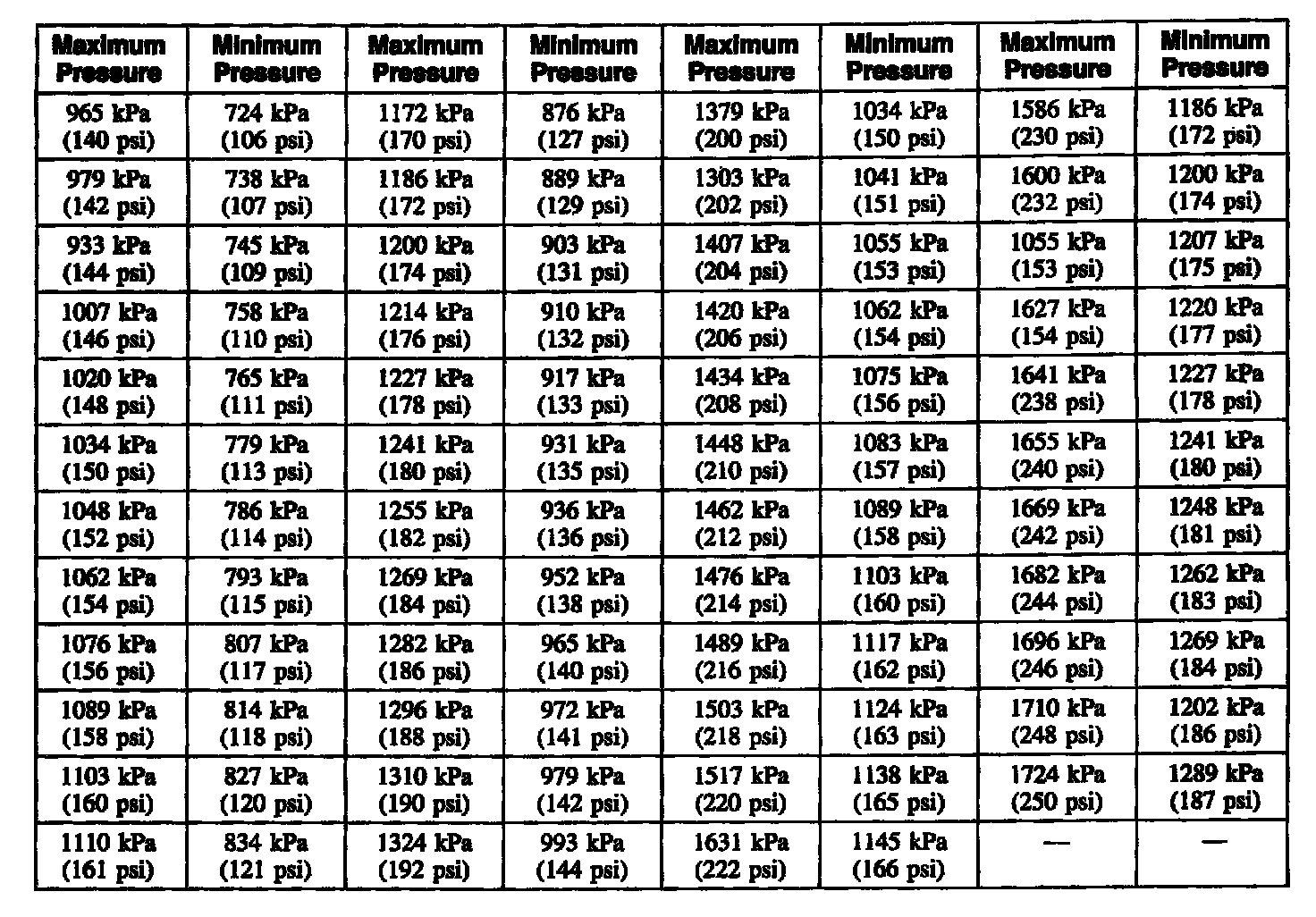 | Maximum Pressure | Minimum Pressure | Maximum Pressure | Minimum Pressure | Maximum Pressure | Minimum Pressure | Maximum Pressure | Minimum Pressure |
|---|---|---|---|---|---|---|---|
| 965 kPa (140 psi) | 724 kPa (106 psi) | 1172 kPa (170 psi) | 876 kPa (127 psi) | 1379 kPa (200 psi) | 1034 kPa (150 psi) | 1586 kPa (230 psi) | 1186 kPa (172 psi) |
| 979 kPa (142 psi) | 738 kPa (107 psi) | 1186 kPa (172 psi) | 889 kPa (129 psi) | 1303 kPa (202 psi) | 1041 kPa (151 psi) | 1600 kPa (232 psi) | 1200 kPa (174 psi) |
| 933 kPa (144 psi) | 745 kPa (109 psi) | 1200 kPa (174 psi) | 903 kPa (131 psi) | 1407 kPa (204 psi) | 1055 kPa (153 psi) | 1055 kPa (153 psi) | 1207 kPa (175 psi) |
| 1007 kPa (146 psi) | 758 kPa (110 psi) | 1214 kPa (176 psi) | 910 kPa (132 psi) | 1420 kPa (206 psi) | 1062 kPa (154 psi) | 1627 kPa (154 psi) | 1220 kPa (177 psi) |
| 1020 kPa (148 psi) | 765 kPa (111 psi) | 1227 kPa (178 psi) | 917 kPa (133 psi) | 1434 kPa (208 psi) | 1075 kPa (156 psi) | 1641 kPa (238 psi) | 1227 kPa (178 psi) |
| 1034 kPa (150 psi) | 779 kPa (113 psi) | 1241 kPa (180 psi) | 931 kPa (135 psi) | 1448 kPa (210 psi) | 1083 kPa (157 psi) | 1655 kPa (240 psi) | 1241 kPa (180 psi) |
| 1048 kPa (152 psi) | 786 kPa (114 psi) | 1255 kPa (182 psi) | 936 kPa (136 psi) | 1462 kPa (212 psi) | 1089 kPa (158 psi) | 1669 kPa (242 psi) | 1248 kPa (181 psi) |
| 1062 kPa (154 psi) | 793 kPa (115 psi) | 1269 kPa (184 psi) | 952 kPa (138 psi) | 1476 kPa (214 psi) | 1103 kPa (160 psi) | 1682 kPa (244 psi) | 1262 kPa (183 psi) |
| 1076 kPa (156 psi) | 807 kPa (117 psi) | 1282 kPa (186 psi) | 965 kPa (140 psi) | 1489 kPa (216 psi) | 1117 kPa (162 psi) | 1696 kPa (246 psi) | 1269 kPa (184 psi) |
| 1089 kPa (158 psi) | 814 kPa (118 psi) | 1296 kPa (188 psi) | 972 kPa (141 psi) | 1503 kPa (218 psi) | 1124 kPa (163 psi) | 1710 kPa (248 psi) | 1202 kPa (186 psi) |
| 1103 kPa (160 psi) | 827 kPa (120 psi) | 1310 kPa (190 psi) | 979 kPa (142 psi) | 1517 kPa (220 psi) | 1138 kPa (165 psi) | 1724 kPa (250 psi) | 1289 kPa (187 psi) |
| 1110 kPa (161 psi) | 834 kPa (121 psi) | 1324 kPa (192 psi) | 993 kPa (144 psi) | 1631 kPa (222 psi) | 1145 kPa (166 psi) | — | — |